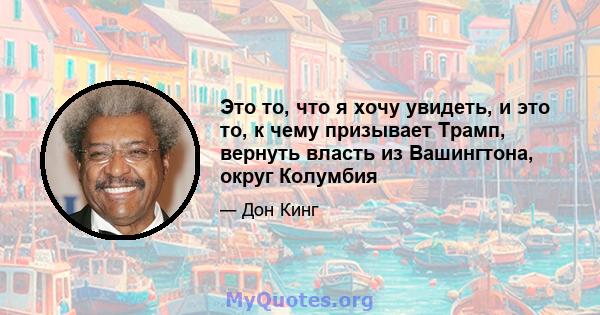 Это то, что я хочу увидеть, и это то, к чему призывает Трамп, вернуть власть из Вашингтона, округ Колумбия

— Дон Кинг

MyQuotes.org